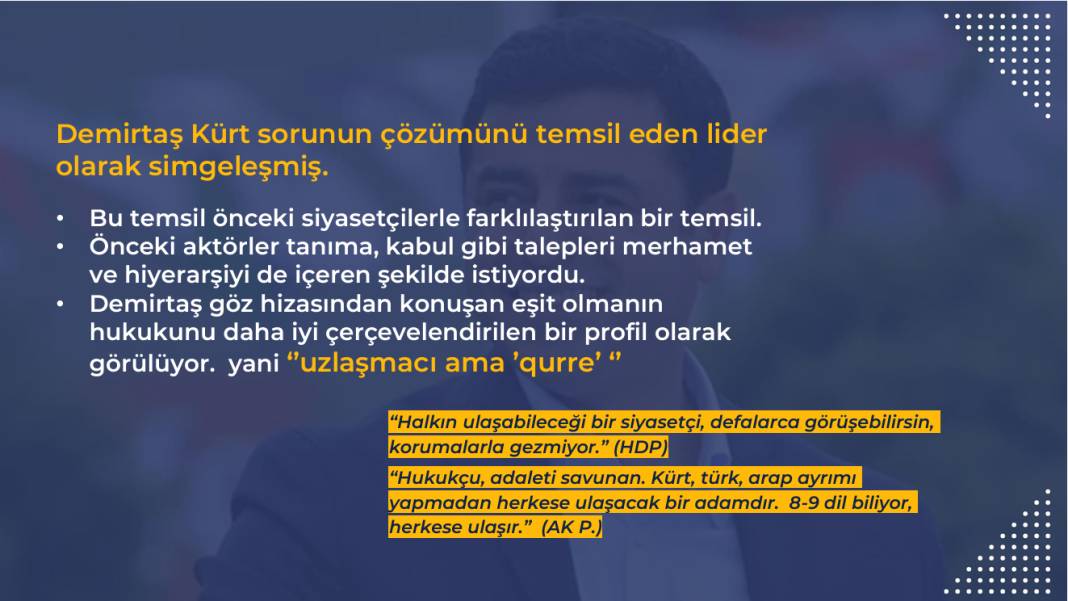 Demirtaş Kürt sorunun çözümünü temsil eden lider olarak simgeleşmiş.

• Bu temsil önceki siyasetçilerle farklılaştırılan bir temsil.
• Önceki aktörler tanıma, kabul gibi talepleri merhamet ve hiyerarşiyi de içeren şekilde istiyordu.
• Demirtaş göz hizasından konuşan eşit olmanın hukukunu daha iyi çerçevelendirilen bir profil olarak görülüyor. yani ‘’uzlaşmacı ama ’qurre’ ‘’

“Halkın ulaşabileceği bir siyasetçi, defalarca görüşebilirsin, korumalarla gezmiyor.” (HDP)

“Hukukçu, adaleti savunan. Kürt, türk, arap ayrımı yapmadan herkese ulaşacak bir adamdır. 8-9 dil biliyor, herkese ulaşır.” (AK P.)